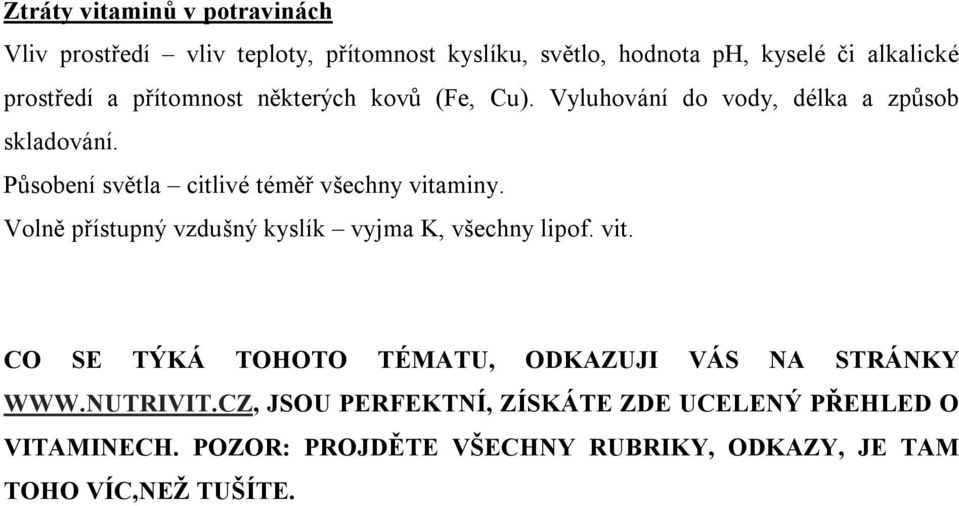 Ztráty vitaminů v potravinách

Vliv prostředí – vliv teploty, přítomnost kyslíku, světlo, hodnota pH, kyselé či alkalické prostředí a přítomnost některých kovů (Fe, Cu). Vyluhování do vody, délka a způsob skladování.

Působení světla – citlivé téměř všechny vitaminy.

Volně přístupný vzdušný kyslík – vyjma K, všechny lipof. vit.

CO SE TÝKÁ TOHOTO TÉMATU, ODKAZUJI VÁS NA STRÁNKY WWW.NUTRIVIT.CZ, JSOU PERFEKTNÍ, ZÍSKÁTE ZDE UCELENÝ PŘEHLED O VITAMINECH. POZOR: PROJDĚTE VŠECHNY RUBRIKY, ODKAZY, JE TAM TOHO VÍC,NEŽ TUŠÍTE.